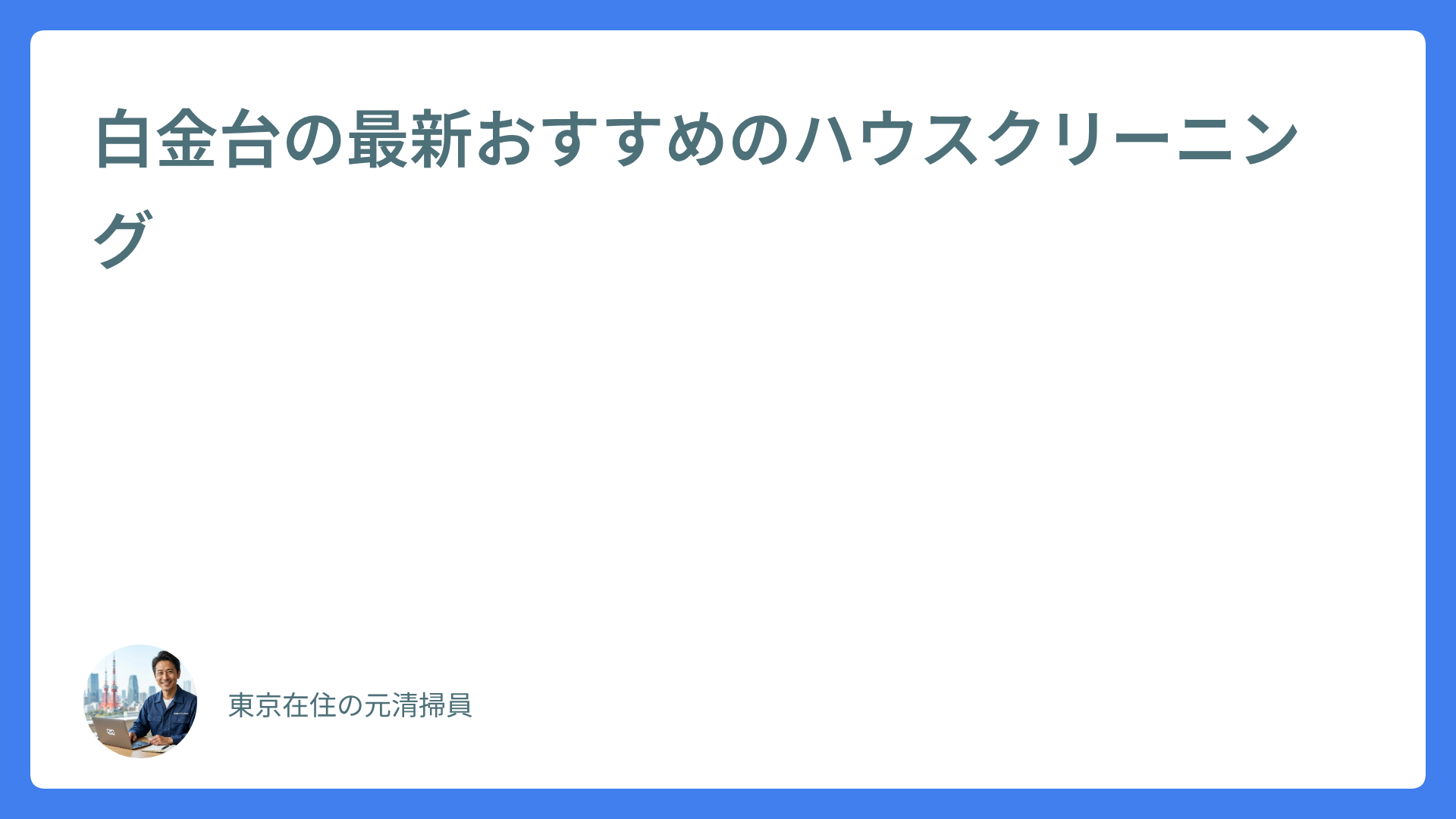 白金台の最新おすすめのハウスクリーニング

東京在住の元清掃員